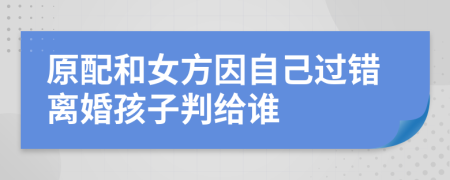 原配和女方因自己过错离婚孩子判给谁